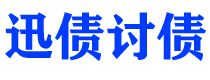 迅债讨债